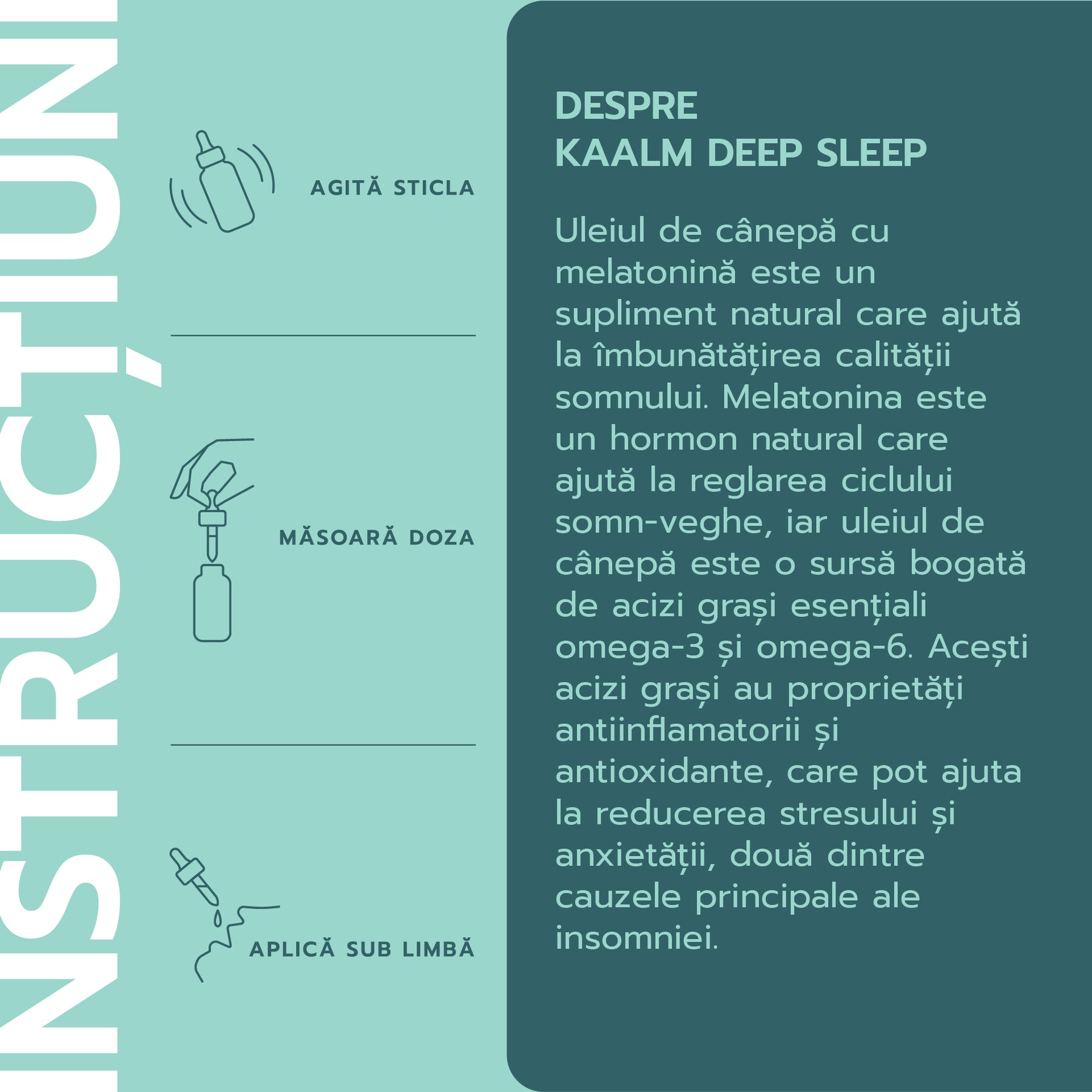 INSTRUCȚIUNI

AGITĂ STICLA

MĂSOARĂ DOZA

APLICĂ SUB LIMBĂ

DESPRE
KAALM DEEP SLEEP

Uleiul de cânepă cu melatonină este un supliment natural care ajută la îmbunătățirea calității somnului. Melatonina este un hormon natural care ajută la reglarea ciclului somn-veghe, iar uleiul de cânepă este o sursă bogată de acizi grași esențiali omega-3 și omega-6. Acești acizi grași au proprietăți antiinflamatorii și antioxidante, care pot ajuta la reducerea stresului și anxietății, două dintre cauzele principale ale insomniei.